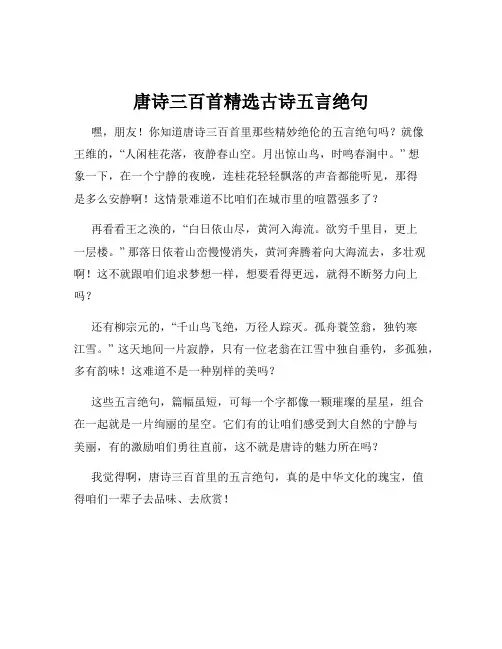 唐诗三百首精选古诗五言绝句

嘿，朋友！你知道唐诗三百首里那些精妙绝伦的五言绝句吗？就像王维的，“人闲桂花落，夜静春山空。月出惊山鸟，时鸣春涧中。”想象一下，在一个宁静的夜晚，连桂花轻轻飘落的声音都能听见，那得是多么安静啊！这情景难道不比咱们在城市里的喧嚣强多了？

再看看王之涣的，“白日依山尽，黄河入海流。欲穷千里目，更上一层楼。”那落日依着山峦慢慢消失，黄河奔腾着向大海流去，多壮观啊！这不就跟咱们追求梦想一样，想要看得更远，就得不断努力向上吗？

还有柳宗元的，“千山鸟飞绝，万径人踪灭。孤舟蓑笠翁，独钓寒江雪。”这天地间一片寂静，只有一位老翁在江雪中独自垂钓，多孤独，多有韵味！这难道不是一种别样的美吗？

这些五言绝句，篇幅虽短，可每一个字都像一颗璀璨的星星，组合在一起就是一片绚丽的星空。它们有的让咱们感受到大自然的宁静与美丽，有的激励咱们勇往直前，这不就是唐诗的魅力所在吗？

我觉得啊，唐诗三百首里的五言绝句，真的是中华文化的瑰宝，值得咱们一辈子去品味、去欣赏！